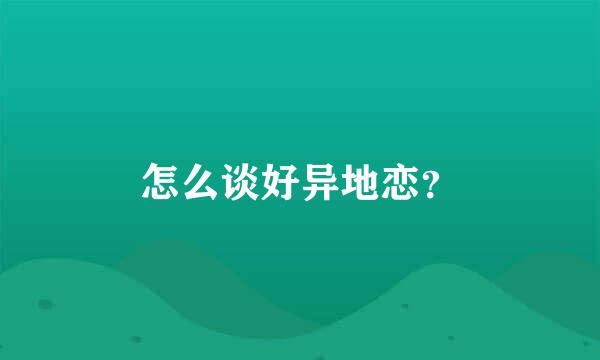 怎么谈好异地恋?